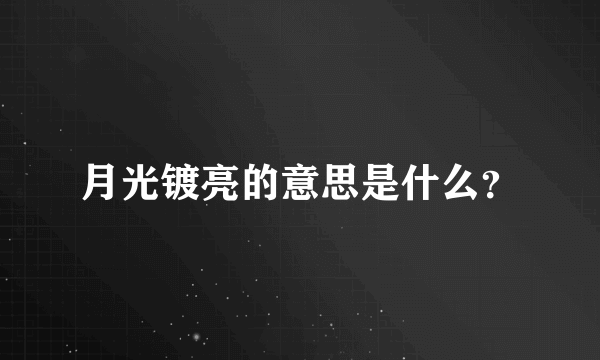 月光镀亮的意思是什么？